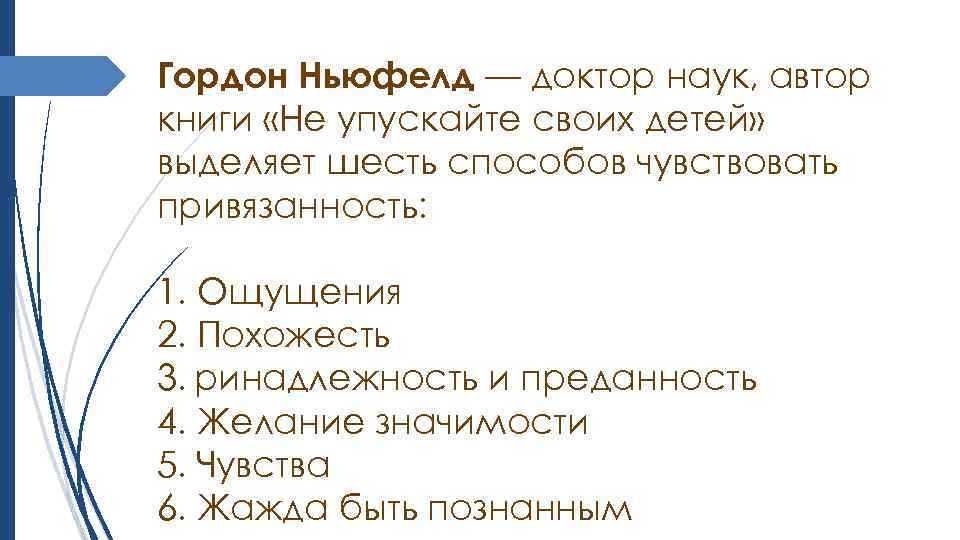 Гордон Ньюфелд — доктор наук, автор книги «Не упускайте своих детей» выделяет шесть способов чувствовать привязанность:

1. Ощущения
2. Похожесть
3. ринадлежность и преданность
4. Желание значимости
5. Чувства
6. Жажда быть познанным